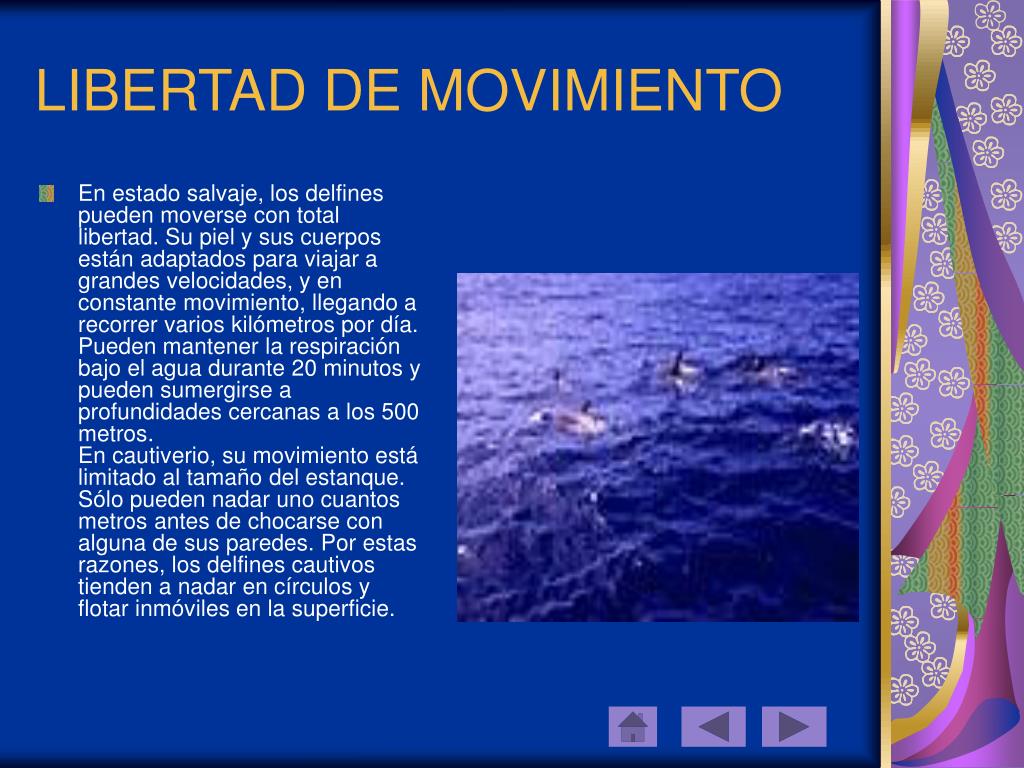 LIBERTAD DE MOVIMIENTO

En estado salvaje, los delfines pueden moverse con total libertad. Su piel y sus cuerpos están adaptados para viajar a grandes velocidades, y en constante movimiento, llegando a recorrer varios kilómetros por día. Pueden mantener la respiración bajo el agua durante 20 minutos y pueden sumergirse a profundidades cercanas a los 500 metros.
En cautiverio, su movimiento está limitado al tamaño del estanque. Sólo pueden nadar uno cuantos metros antes de chocarse con alguna de sus paredes. Por estas razones, los delfines cautivos tienden a nadar en círculos y flotar inmóviles en la superficie.